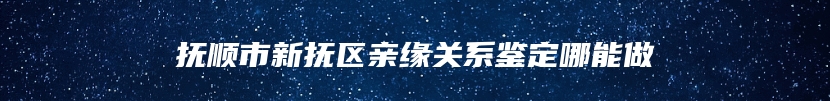 抚顺市新抚区亲缘关系鉴定哪能做